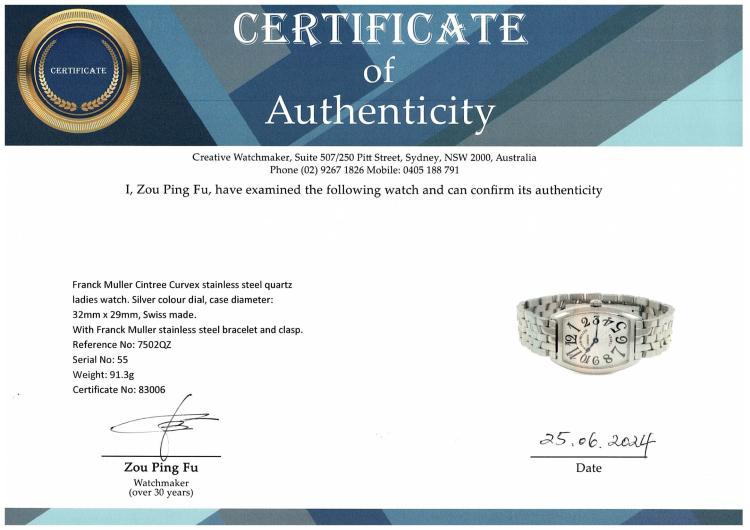 CERTIFICATE

CERTIFICATE
of
Authenticity

Creative Watchmaker, Suite 507/250 Pitt Street, Sydney, NSW 2000, Australia
Phone (02) 9267 1826 Mobile: 0405 188 791

I, Zou Ping Fu, have examined the following watch and can confirm its authenticity

Franck Muller Cintree Curvex stainless steel quartz ladies watch. Silver colour dial, case diameter: 32mm x 29mm, Swiss made.
With Franck Muller stainless steel bracelet and clasp.
Reference No: 7502QZ
Serial No: 55
Weight: 91.3g
Certificate No: 83006

Zou Ping Fu
Watchmaker
(over 30 years)

25.06.2024
Date